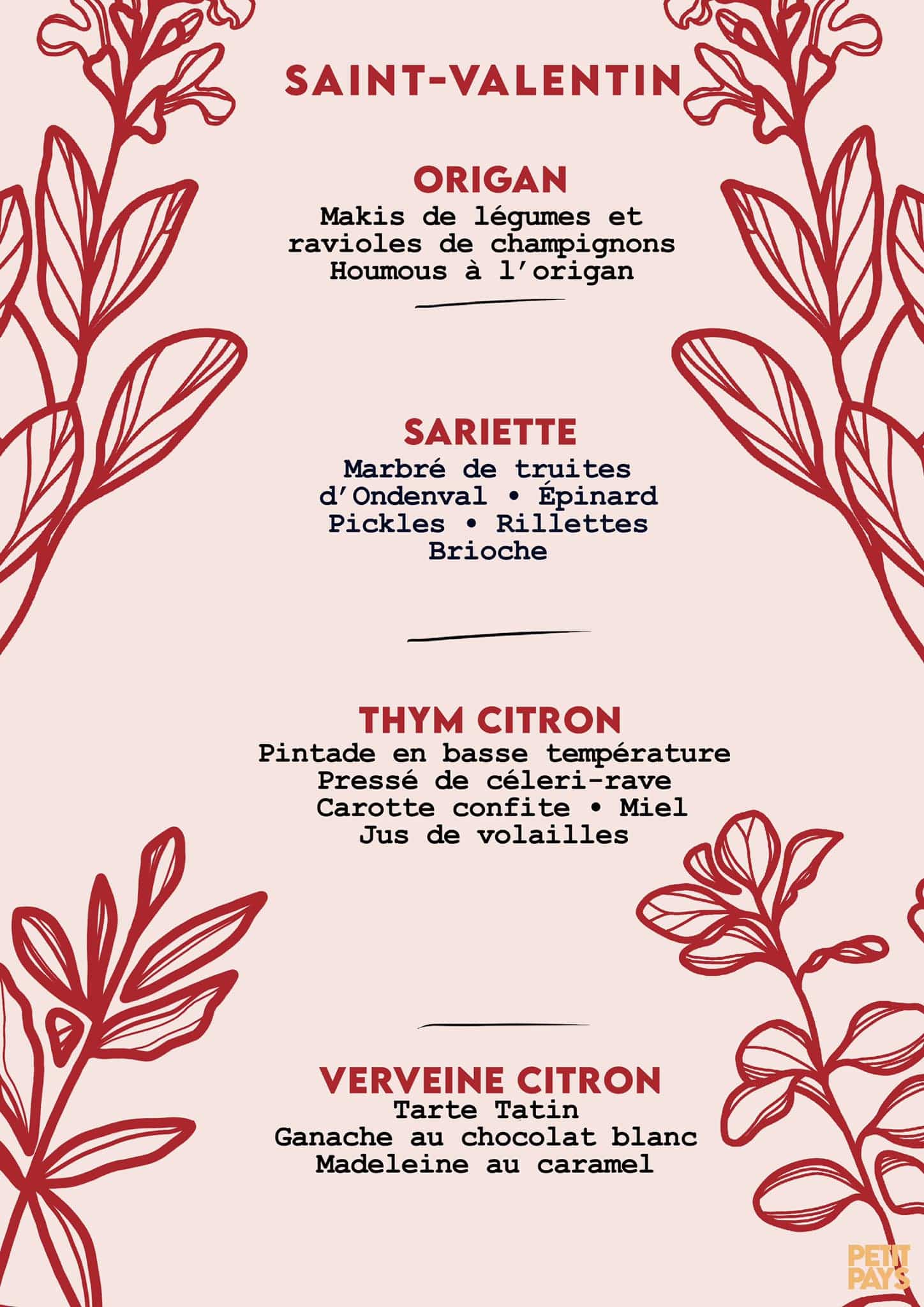 SAINT-VALENTIN

ORIGAN
Makis de légumes et ravioles de champignons
Houmous à l'origan

SARIETTE
Marbré de truites d'Ondenval • Épinard
Pickles • Rillettes
Brioche

THYM CITRON
Pintade en basse température
Pressé de céleri-rave
Carotte confite • Miel
Jus de volailles

VERVEINE CITRON
Tarte Tatin
Ganache au chocolat blanc
Madeleine au caramel

PETIT PAYS